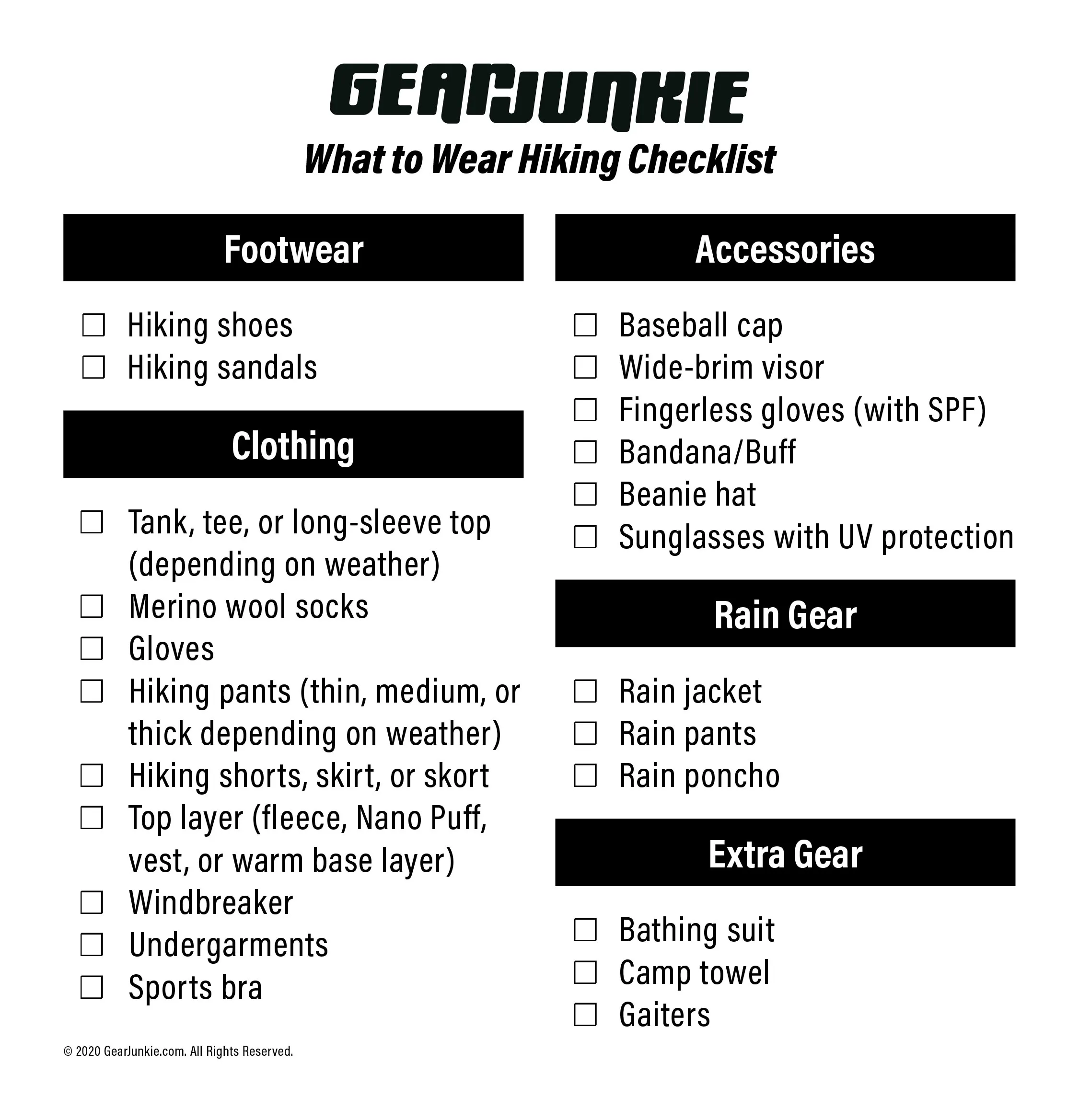 GEARJUNKIE

What to Wear Hiking Checklist

Footwear

☐ Hiking shoes
☐ Hiking sandals

Clothing

☐ Tank, tee, or long-sleeve top (depending on weather)
☐ Merino wool socks
☐ Gloves
☐ Hiking pants (thin, medium, or thick depending on weather)
☐ Hiking shorts, skirt, or skort
☐ Top layer (fleece, Nano Puff, vest, or warm base layer)
☐ Windbreaker
☐ Undergarments
☐ Sports bra

© 2020 GearJunkie.com. All Rights Reserved.

Accessories

☐ Baseball cap
☐ Wide-brim visor
☐ Fingerless gloves (with SPF)
☐ Bandana/Buff
☐ Beanie hat
☐ Sunglasses with UV protection

Rain Gear

☐ Rain jacket
☐ Rain pants
☐ Rain poncho

Extra Gear

☐ Bathing suit
☐ Camp towel
☐ Gaiters